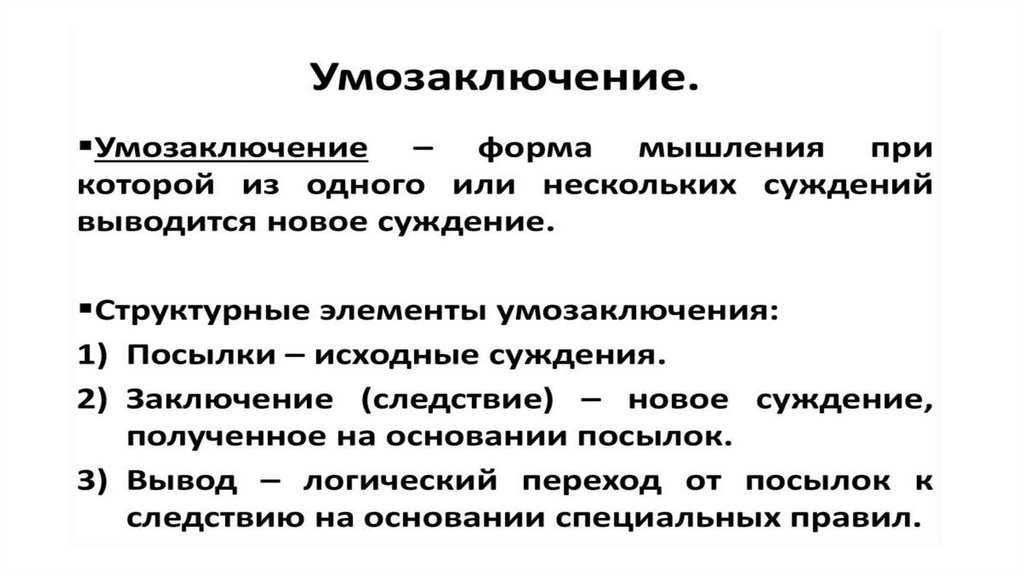 Умозаключение.

▪Умозаключение – форма мышления при которой из одного или нескольких суждений выводится новое суждение.

▪Структурные элементы умозаключения:
1) Посылки – исходные суждения.
2) Заключение (следствие) – новое суждение, полученное на основании посылок.
3) Вывод – логический переход от посылок к следствию на основании специальных правил.